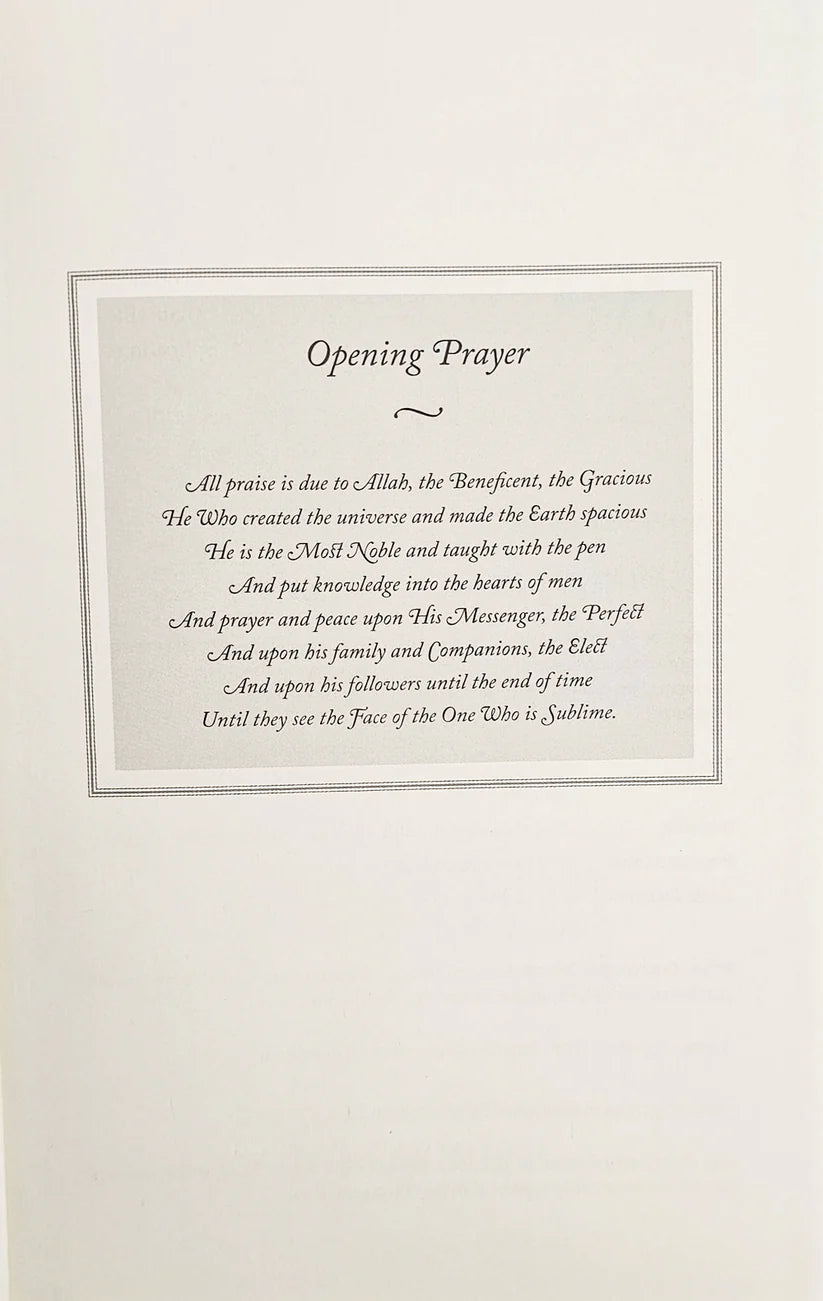 Opening Prayer

All praise is due to Allah, the Beneficent, the Gracious
He Who created the universe and made the Earth spacious
He is the Most Noble and taught with the pen
And put knowledge into the hearts of men
And prayer and peace upon His Messenger, the Perfect
And upon his family and Companions, the Elect
And upon his followers until the end of time
Until they see the Face of the One Who is Sublime.